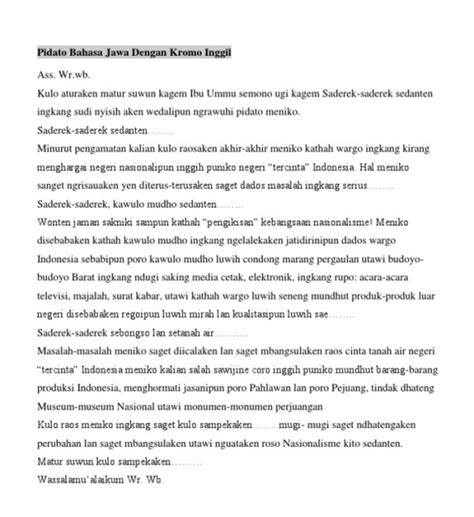 Pidato Bahasa Jawa Dengan Kromo Inggil

Ass. Wr.wb.

Kulo aturaken matur suwun kagem Ibu Ummu semono ugi kagem Saderek-saderek sedanten ingkang sudi nyisih aken wedalipun ngrawuhi pidato meniko.

Saderek-saderek sedanten……..

Minurut pengamatan kalian kulo raosaken akhir-akhir meniko kathah wargo ingkang kirang menghargai negeri nasionalipun inggih puniko negeri "tercinta" Indonesia. Hal meniko sanget ngrisauaken yen diterus-terusaken saget dados masalah ingkang serius……..

Saderek-saderek, kawulo mudho sedanten……..

Wonten jaman sakniki sampun kathah "pengikisan" kebangsaan nasionalisme! Meniko disebabaken kathah kawulo mudho ingkang ngelalekaken jatidirinipun dados wargo Indonesia sebabipun poro kawulo mudho luwih condong marang pergaulan utawi budoyo-budoyo Barat ingkang ndugi saking media cetak, elektronik, ingkang rupo: acara-acara televisi, majalah, surat kabar, utawi kathah wargo luwih seneng mundhut produk-produk luar negeri disebabaken regoipun luwih mirah lan kualitasipun luwih sae……..

Saderek-saderek sebongso lan setanah air……….

Masalah-masalah meniko saget diicalaken lan saget mbangsulaken raos cinta tanah air negeri "tercinta" Indonesia meniko kalian salah sawijine coro inggih puniko mundhut barang-barang produksi Indonesia, menghormati jasanipun poro Pahlawan lan poro Pejuang, tindak dhateng Museum-museum Nasional utawi monumen-monumen perjuangan

Kulo raos meniko ingkang saget kulo sampekaken……. mugi- mugi saget ndhatengaken perubahan lan saget mbangsulaken utawi nguataken roso Nasionalisme kito sedanten.

Matur suwun kulo sampekaken………

Wassalamu'alaikum Wr. Wb.